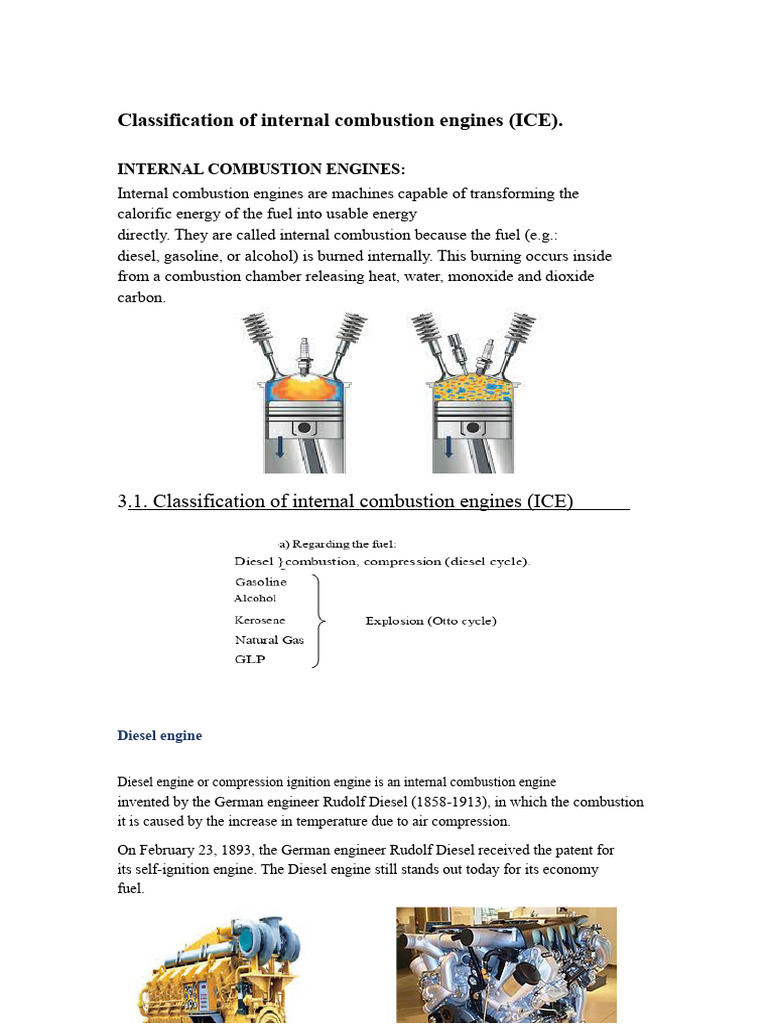 Classification of internal combustion engines (ICE).

INTERNAL COMBUSTION ENGINES:
Internal combustion engines are machines capable of transforming the calorific energy of the fuel into usable energy directly. They are called internal combustion because the fuel (e.g.: diesel, gasoline, or alcohol) is burned internally. This burning occurs inside from a combustion chamber releasing heat, water, monoxide and dioxide carbon.

3.1. Classification of internal combustion engines (ICE)

a) Regarding the fuel:
Diesel } combustion, compression (diesel cycle).
Gasoline
Alcohol
Kerosene
Natural Gas
GLP
Explosion (Otto cycle)

Diesel engine

Diesel engine or compression ignition engine is an internal combustion engine invented by the German engineer Rudolf Diesel (1858-1913), in which the combustion it is caused by the increase in temperature due to air compression.

On February 23, 1893, the German engineer Rudolf Diesel received the patent for its self-ignition engine. The Diesel engine still stands out today for its economy fuel.